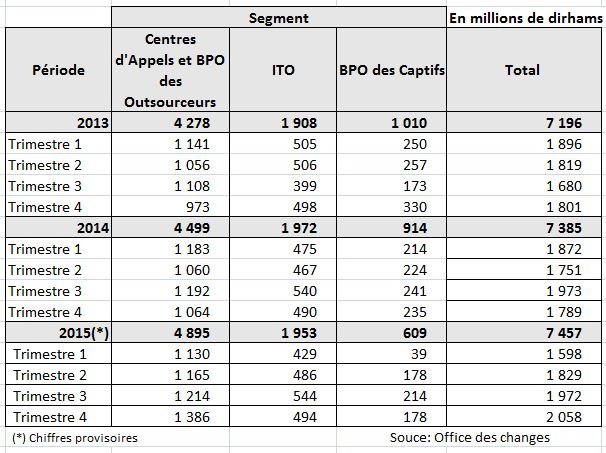 | | Segment | | | En millions de dirhams |
|---|---|---|---|---|
| Période | Centres d'Appels et BPO des Outsourceurs | ITO | BPO des Captifs | Total |
| 2013 | 4 278 | 1 908 | 1 010 | 7 196 |
| Trimestre 1 | 1 141 | 505 | 250 | 1 896 |
| Trimestre 2 | 1 056 | 506 | 257 | 1 819 |
| Trimestre 3 | 1 108 | 399 | 173 | 1 680 |
| Trimestre 4 | 973 | 498 | 330 | 1 801 |
| 2014 | 4 499 | 1 972 | 914 | 7 385 |
| Trimestre 1 | 1 183 | 475 | 214 | 1 872 |
| Trimestre 2 | 1 060 | 467 | 224 | 1 751 |
| Trimestre 3 | 1 192 | 540 | 241 | 1 973 |
| Trimestre 4 | 1 064 | 490 | 235 | 1 789 |
| 2015(*) | 4 895 | 1 953 | 609 | 7 457 |
| Trimestre 1 | 1 130 | 429 | 39 | 1 598 |
| Trimestre 2 | 1 165 | 486 | 178 | 1 829 |
| Trimestre 3 | 1 214 | 544 | 214 | 1 972 |
| Trimestre 4 | 1 386 | 494 | 178 | 2 058 |

(*) Chiffres provisoires

Souce: Office des changes